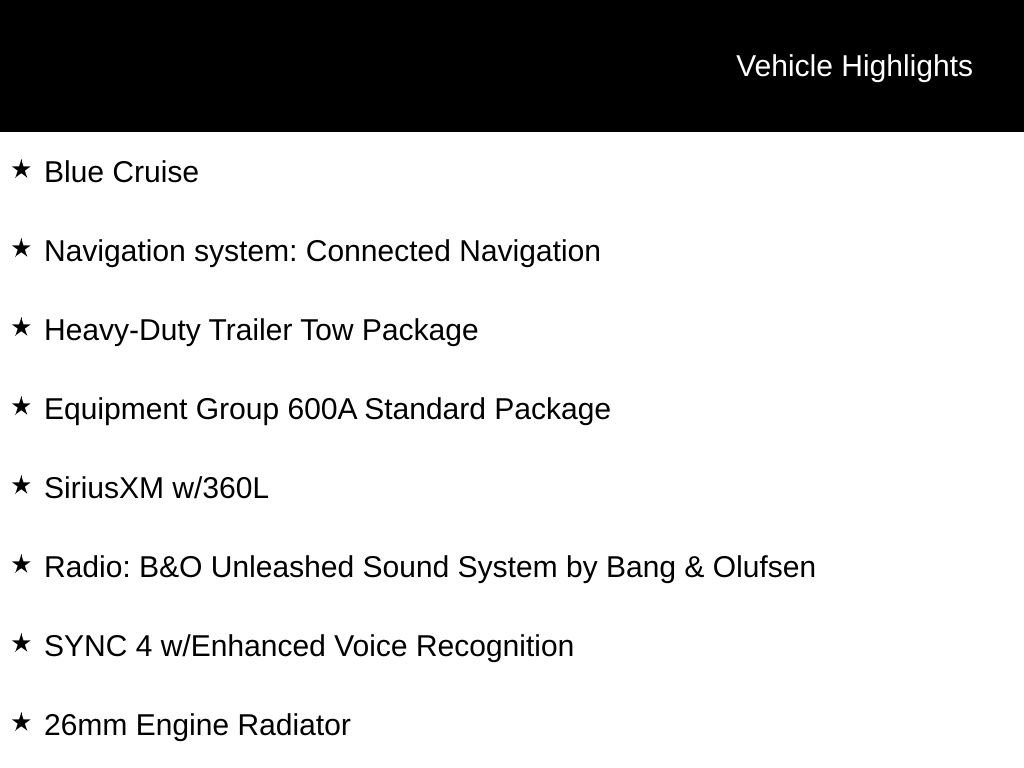 Vehicle Highlights

★ Blue Cruise

★ Navigation system: Connected Navigation

★ Heavy-Duty Trailer Tow Package

★ Equipment Group 600A Standard Package

★ SiriusXM w/360L

★ Radio: B&O Unleashed Sound System by Bang & Olufsen

★ SYNC 4 w/Enhanced Voice Recognition

★ 26mm Engine Radiator